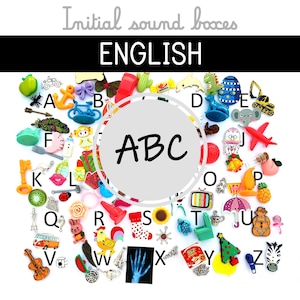 Initial sound boxes

ENGLISH

A B D E

F J

ABC

K L O P

Q R S T U

V W X Y Z